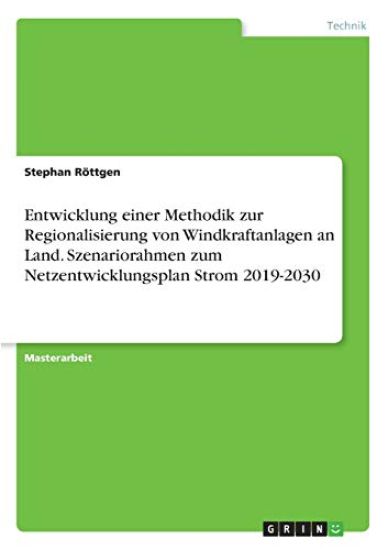 Technik

Stephan Röttgen

Entwicklung einer Methodik zur Regionalisierung von Windkraftanlagen an Land. Szenariorahmen zum Netzentwicklungsplan Strom 2019-2030

Masterarbeit

GRIN